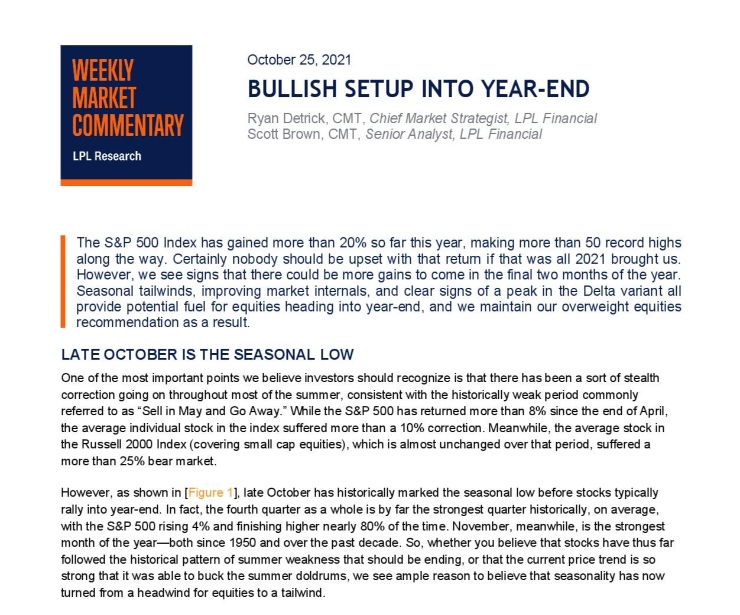 WEEKLY MARKET COMMENTARY
LPL Research

October 25, 2021

BULLISH SETUP INTO YEAR-END

Ryan Detrick, CMT, Chief Market Strategist, LPL Financial
Scott Brown, CMT, Senior Analyst, LPL Financial

The S&P 500 Index has gained more than 20% so far this year, making more than 50 record highs along the way. Certainly nobody should be upset with that return if that was all 2021 brought us. However, we see signs that there could be more gains to come in the final two months of the year. Seasonal tailwinds, improving market internals, and clear signs of a peak in the Delta variant all provide potential fuel for equities heading into year-end, and we maintain our overweight equities recommendation as a result.

LATE OCTOBER IS THE SEASONAL LOW

One of the most important points we believe investors should recognize is that there has been a sort of stealth correction going on throughout most of the summer, consistent with the historically weak period commonly referred to as "Sell in May and Go Away." While the S&P 500 has returned more than 8% since the end of April, the average individual stock in the index suffered more than a 10% correction. Meanwhile, the average stock in the Russell 2000 Index (covering small cap equities), which is almost unchanged over that period, suffered a more than 25% bear market.

However, as shown in [Figure 1], late October has historically marked the seasonal low before stocks typically rally into year-end. In fact, the fourth quarter as a whole is by far the strongest quarter historically, on average, with the S&P 500 rising 4% and finishing higher nearly 80% of the time. November, meanwhile, is the strongest month of the year—both since 1950 and over the past decade. So, whether you believe that stocks have thus far followed the historical pattern of summer weakness that should be ending, or that the current price trend is so strong that it was able to buck the summer doldrums, we see ample reason to believe that seasonality has now turned from a headwind for equities to a tailwind.